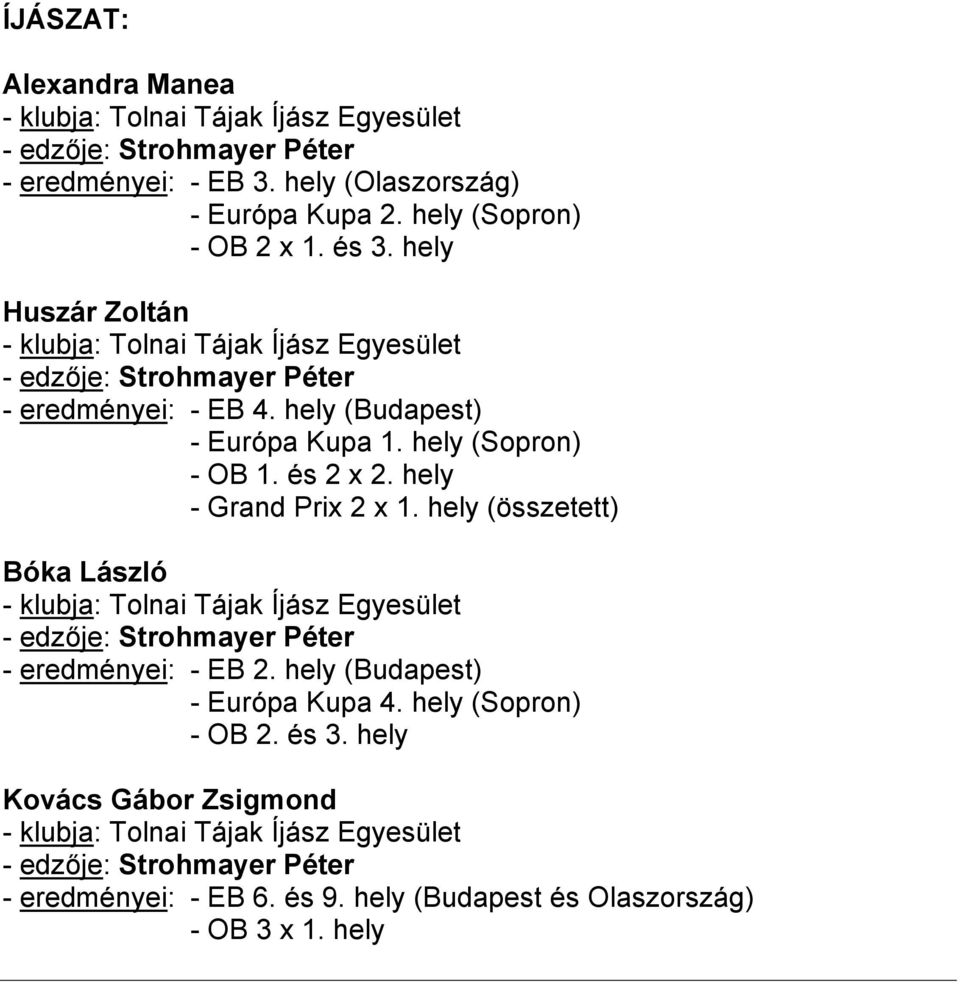 ÍJÁSZAT:

Alexandra Manea
- klubja: Tolnai Tájak Íjász Egyesület
- edzője: Strohmayer Péter
- eredményei: - EB 3. hely (Olaszország)
- Európa Kupa 2. hely (Sopron)
- OB 2 x 1. és 3. hely

Huszár Zoltán
- klubja: Tolnai Tájak Íjász Egyesület
- edzője: Strohmayer Péter
- eredményei: - EB 4. hely (Budapest)
- Európa Kupa 1. hely (Sopron)
- OB 1. és 2 x 2. hely
- Grand Prix 2 x 1. hely (összetett)

Bóka László
- klubja: Tolnai Tájak Íjász Egyesület
- edzője: Strohmayer Péter
- eredményei: - EB 2. hely (Budapest)
- Európa Kupa 4. hely (Sopron)
- OB 2. és 3. hely

Kovács Gábor Zsigmond
- klubja: Tolnai Tájak Íjász Egyesület
- edzője: Strohmayer Péter
- eredményei: - EB 6. és 9. hely (Budapest és Olaszország)
- OB 3 x 1. hely